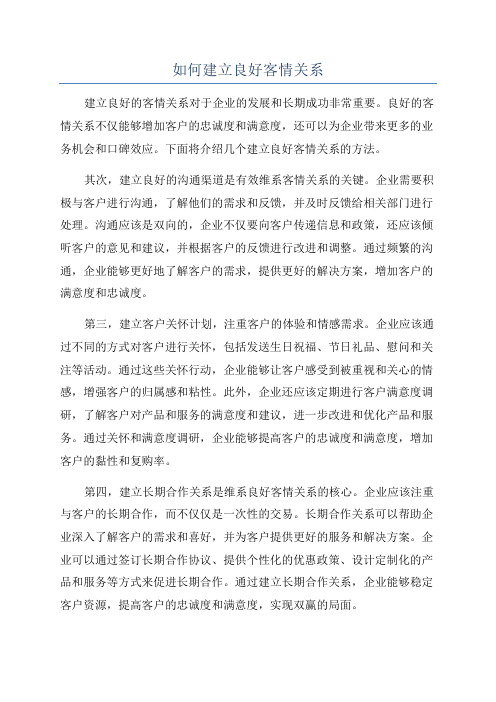 如何建立良好客情关系

建立良好的客情关系对于企业的发展和长期成功非常重要。良好的客情关系不仅能够增加客户的忠诚度和满意度，还可以为企业带来更多的业务机会和口碑效应。下面将介绍几个建立良好客情关系的方法。

其次，建立良好的沟通渠道是有效维系客情关系的关键。企业需要积极与客户进行沟通，了解他们的需求和反馈，并及时反馈给相关部门进行处理。沟通应该是双向的，企业不仅要向客户传递信息和政策，还应该倾听客户的意见和建议，并根据客户的反馈进行改进和调整。通过频繁的沟通，企业能够更好地了解客户的需求，提供更好的解决方案，增加客户的满意度和忠诚度。

第三，建立客户关怀计划，注重客户的体验和情感需求。企业应该通过不同的方式对客户进行关怀，包括发送生日祝福、节日礼品、慰问和关注等活动。通过这些关怀行动，企业能够让客户感受到被重视和关心的情感，增强客户的归属感和粘性。此外，企业还应该定期进行客户满意度调研，了解客户对产品和服务的满意度和建议，进一步改进和优化产品和服务。通过关怀和满意度调研，企业能够提高客户的忠诚度和满意度，增加客户的黏性和复购率。

第四，建立长期合作关系是维系良好客情关系的核心。企业应该注重与客户的长期合作，而不仅仅是一次性的交易。长期合作关系可以帮助企业深入了解客户的需求和喜好，并为客户提供更好的服务和解决方案。企业可以通过签订长期合作协议、提供个性化的优惠政策、设计定制化的产品和服务等方式来促进长期合作。通过建立长期合作关系，企业能够稳定客户资源，提高客户的忠诚度和满意度，实现双赢的局面。